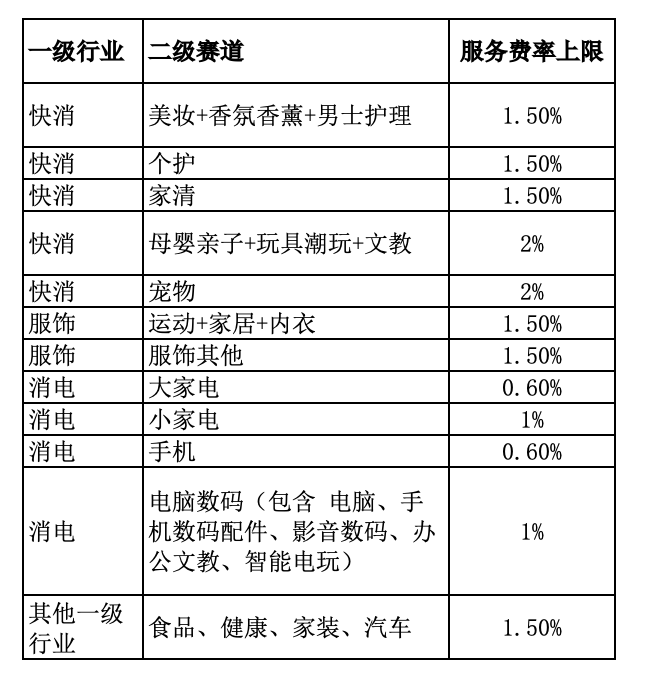 | 一级行业 | 二级赛道 | 服务费率上限 |
|---|---|---|
| 快消 | 美妆+香氛香薰+男士护理 | 1.50% |
| 快消 | 个护 | 1.50% |
| 快消 | 家清 | 1.50% |
| 快消 | 母婴亲子+玩具潮玩+文教 | 2% |
| 快消 | 宠物 | 2% |
| 服饰 | 运动+家居+内衣 | 1.50% |
| 服饰 | 服饰其他 | 1.50% |
| 消电 | 大家电 | 0.60% |
| 消电 | 小家电 | 1% |
| 消电 | 手机 | 0.60% |
| 消电 | 电脑数码（包含 电脑、手机数码配件、影音数码、办公文教、智能电玩） | 1% |
| 其他一级行业 | 食品、健康、家装、汽车 | 1.50% |